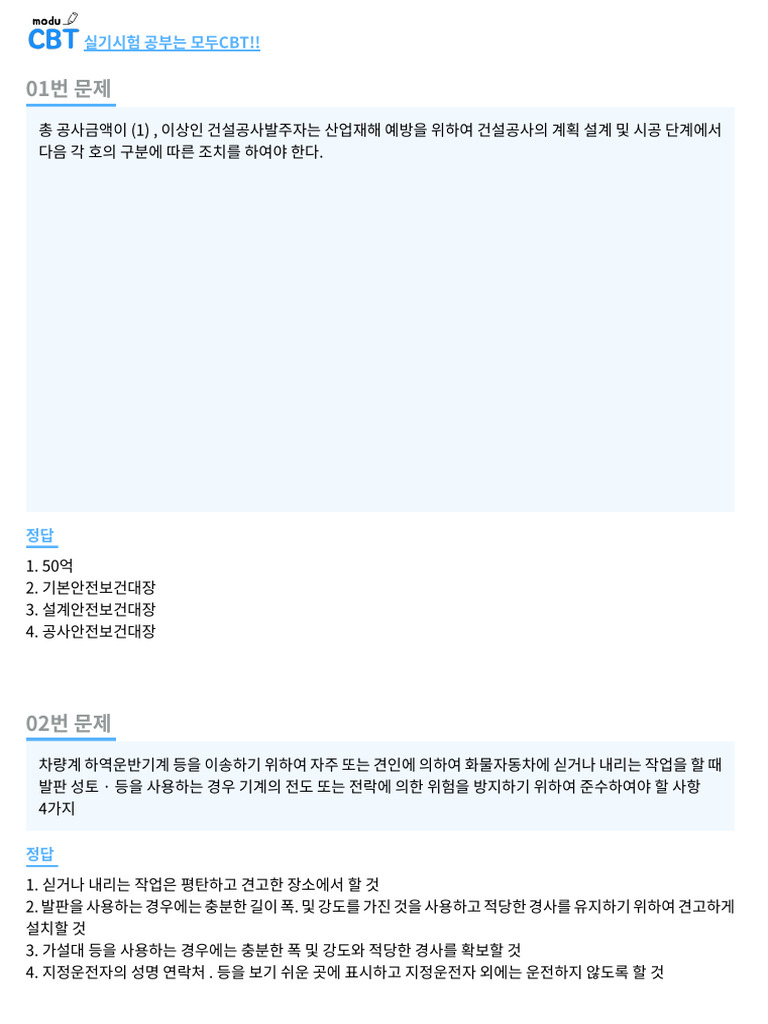 modu
CBT 실기시험 공부는 모두CBT!!

01번 문제

총 공사금액이 (1) , 이상인 건설공사발주자는 산업재해 예방을 위하여 건설공사의 계획 설계 및 시공 단계에서 다음 각 호의 구분에 따른 조치를 하여야 한다.

정답

1. 50억
2. 기본안전보건대장
3. 설계안전보건대장
4. 공사안전보건대장

02번 문제

차량계 하역운반기계 등을 이송하기 위하여 자주 또는 견인에 의하여 화물자동차에 싣거나 내리는 작업을 할 때 발판 성토 · 등을 사용하는 경우 기계의 전도 또는 전락에 의한 위험을 방지하기 위하여 준수하여야 할 사항 4가지

정답

1. 싣거나 내리는 작업은 평탄하고 견고한 장소에서 할 것
2. 발판을 사용하는 경우에는 충분한 길이 폭. 및 강도를 가진 것을 사용하고 적당한 경사를 유지하기 위하여 견고하게 설치할 것
3. 가설대 등을 사용하는 경우에는 충분한 폭 및 강도와 적당한 경사를 확보할 것
4. 지정운전자의 성명 연락처 . 등을 보기 쉬운 곳에 표시하고 지정운전자 외에는 운전하지 않도록 할 것